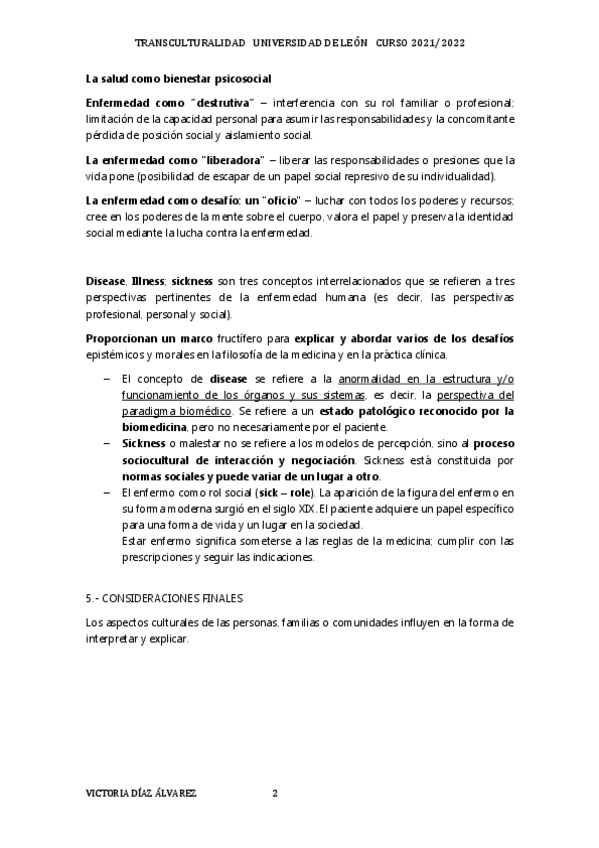 TRANSCULTURALIDAD UNIVERSIDAD DE LEÓN CURSO 2021/2022

La salud como bienestar psicosocial

Enfermedad como "destrutiva" – interferencia con su rol familiar o profesional; limitación de la capacidad personal para asumir las responsabilidades y la concomitante pérdida de posición social y aislamiento social.

La enfermedad como "liberadora" – liberar las responsabilidades o presiones que la vida pone (posibilidad de escapar de un papel social represivo de su individualidad).

La enfermedad como desafío: un "oficio" – luchar con todos los poderes y recursos; cree en los poderes de la mente sobre el cuerpo, valora el papel y preserva la identidad social mediante la lucha contra la enfermedad.

Disease, Illness; sickness son tres conceptos interrelacionados que se refieren a tres perspectivas pertinentes de la enfermedad humana (es decir, las perspectivas profesional, personal y social).

Proporcionan un marco fructífero para explicar y abordar varios de los desafíos epistémicos y morales en la filosofía de la medicina y en la práctica clínica.

– El concepto de disease se refiere a la anormalidad en la estructura y/o funcionamiento de los órganos y sus sistemas, es decir, la perspectiva del paradigma biomédico. Se refiere a un estado patológico reconocido por la biomedicina, pero no necesariamente por el paciente.
– Sickness o malestar no se refiere a los modelos de percepción, sino al proceso sociocultural de interacción y negociación. Sickness está constituida por normas sociales y puede variar de un lugar a otro.
– El enfermo como rol social (sick – role). La aparición de la figura del enfermo en su forma moderna surgió en el siglo XIX. El paciente adquiere un papel específico para una forma de vida y un lugar en la sociedad.
Estar enfermo significa someterse a las reglas de la medicina; cumplir con las prescripciones y seguir las indicaciones.

5.- CONSIDERACIONES FINALES

Los aspectos culturales de las personas, familias o comunidades influyen en la forma de interpretar y explicar.

VICTORIA DÍAZ ÁLVAREZ 2